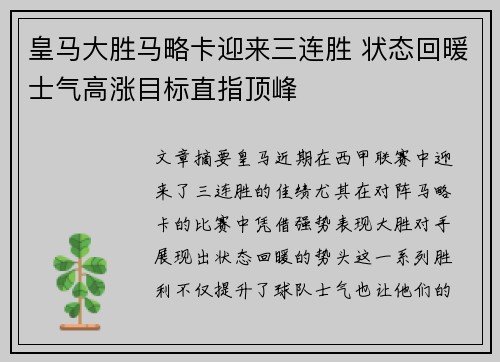 皇马大胜马略卡迎来三连胜 状态回暖士气高涨目标直指顶峰

文章摘要皇马近期在西甲联赛中迎来了三连胜的佳绩尤其在对阵马略卡的比赛中凭借强势表现大胜对手展现出状态回暖的势头这一系列胜利不仅提升了球队士气也让他们的